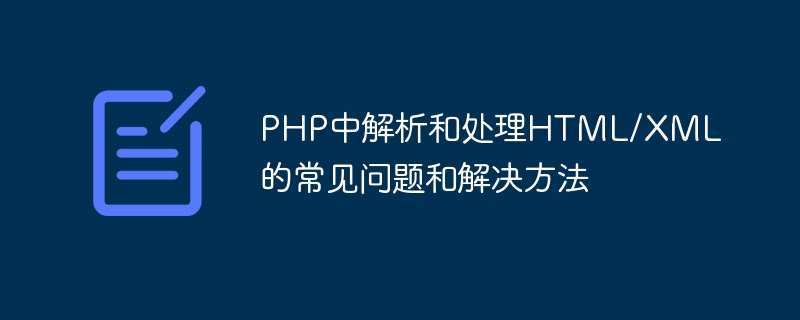 PHP中解析和处理HTML/XML的常见问题和解决方法